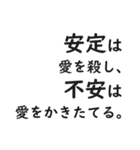 安定は
愛を殺し、
不安は
愛をかきたてる。